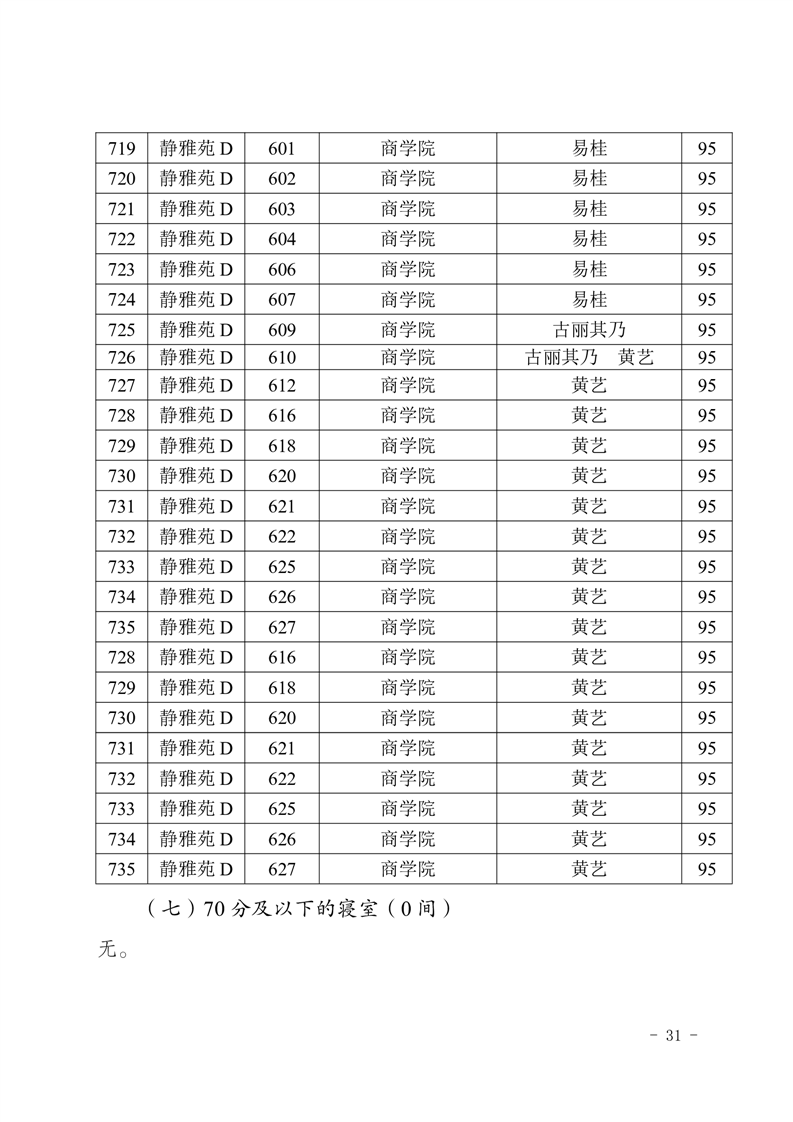 | 719 | 静雅苑 D | 601 | 商学院 | 易桂 | 95 |
|---|---|---|---|---|---|
| 720 | 静雅苑 D | 602 | 商学院 | 易桂 | 95 |
| 721 | 静雅苑 D | 603 | 商学院 | 易桂 | 95 |
| 722 | 静雅苑 D | 604 | 商学院 | 易桂 | 95 |
| 723 | 静雅苑 D | 606 | 商学院 | 易桂 | 95 |
| 724 | 静雅苑 D | 607 | 商学院 | 易桂 | 95 |
| 725 | 静雅苑 D | 609 | 商学院 | 古丽其乃 | 95 |
| 726 | 静雅苑 D | 610 | 商学院 | 古丽其乃　黄艺 | 95 |
| 727 | 静雅苑 D | 612 | 商学院 | 黄艺 | 95 |
| 728 | 静雅苑 D | 616 | 商学院 | 黄艺 | 95 |
| 729 | 静雅苑 D | 618 | 商学院 | 黄艺 | 95 |
| 730 | 静雅苑 D | 620 | 商学院 | 黄艺 | 95 |
| 731 | 静雅苑 D | 621 | 商学院 | 黄艺 | 95 |
| 732 | 静雅苑 D | 622 | 商学院 | 黄艺 | 95 |
| 733 | 静雅苑 D | 625 | 商学院 | 黄艺 | 95 |
| 734 | 静雅苑 D | 626 | 商学院 | 黄艺 | 95 |
| 735 | 静雅苑 D | 627 | 商学院 | 黄艺 | 95 |
| 728 | 静雅苑 D | 616 | 商学院 | 黄艺 | 95 |
| 729 | 静雅苑 D | 618 | 商学院 | 黄艺 | 95 |
| 730 | 静雅苑 D | 620 | 商学院 | 黄艺 | 95 |
| 731 | 静雅苑 D | 621 | 商学院 | 黄艺 | 95 |
| 732 | 静雅苑 D | 622 | 商学院 | 黄艺 | 95 |
| 733 | 静雅苑 D | 625 | 商学院 | 黄艺 | 95 |
| 734 | 静雅苑 D | 626 | 商学院 | 黄艺 | 95 |
| 735 | 静雅苑 D | 627 | 商学院 | 黄艺 | 95 |

（七）70 分及以下的寝室（0 间）

无。

- 31 -